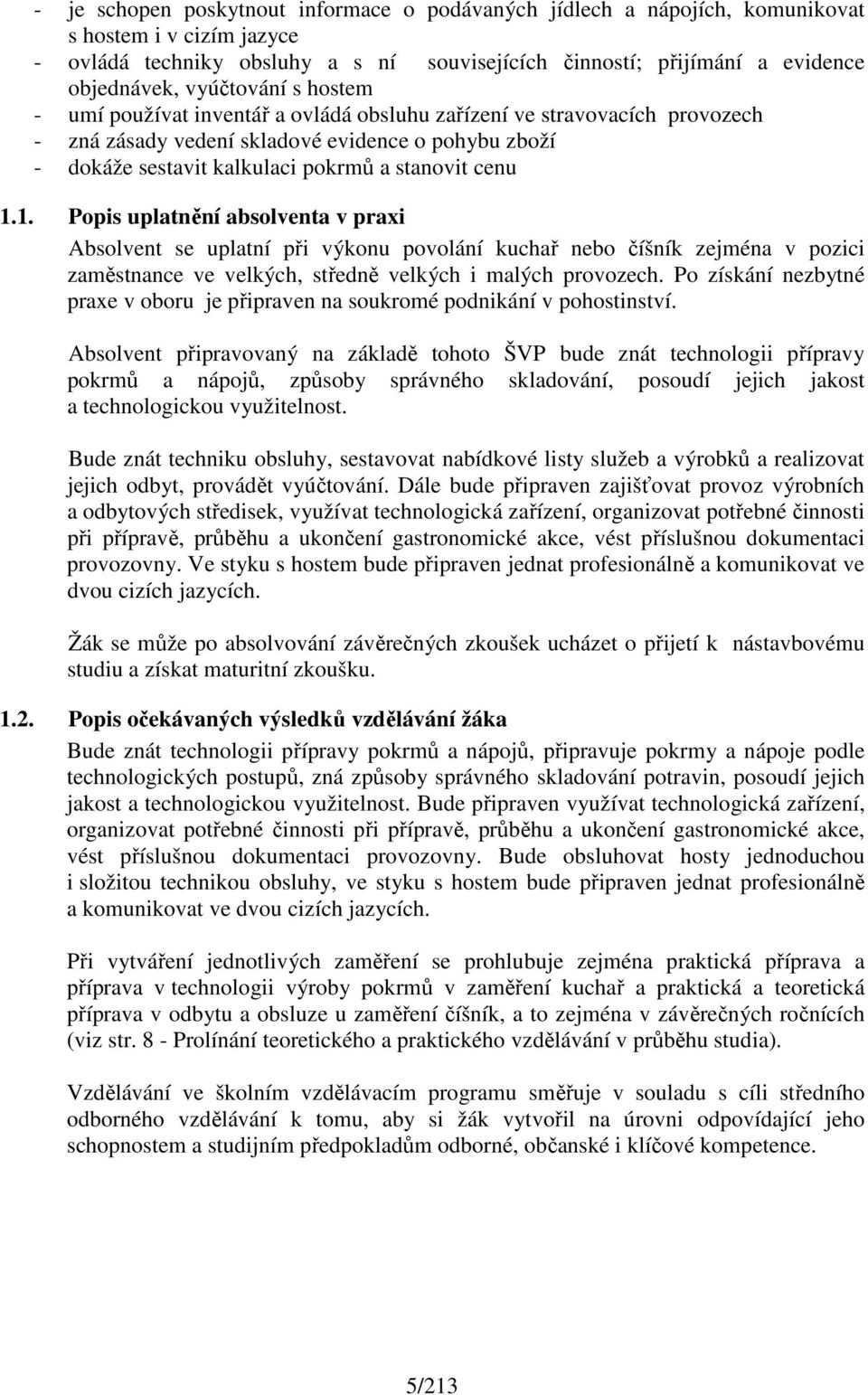 - je schopen poskytnout informace o podávaných jídlech a nápojích, komunikovat s hostem i v cizím jazyce
- ovládá techniky obsluhy a s ní souvisejících činností; přijímání a evidence objednávek, vyúčtování s hostem
- umí používat inventář a ovládá obsluhu zařízení ve stravovacích provozech
- zná zásady vedení skladové evidence o pohybu zboží
- dokáže sestavit kalkulaci pokrmů a stanovit cenu

1.1. Popis uplatnění absolventa v praxi

Absolvent se uplatní při výkonu povolání kuchař nebo číšník zejména v pozici zaměstnance ve velkých, středně velkých i malých provozech. Po získání nezbytné praxe v oboru je připraven na soukromé podnikání v pohostinství.

Absolvent připravovaný na základě tohoto ŠVP bude znát technologii přípravy pokrmů a nápojů, způsoby správného skladování, posoudí jejich jakost a technologickou využitelnost.

Bude znát techniku obsluhy, sestavovat nabídkové listy služeb a výrobků a realizovat jejich odbyt, provádět vyúčtování. Dále bude připraven zajišťovat provoz výrobních a odbytových středisek, využívat technologická zařízení, organizovat potřebné činnosti při přípravě, průběhu a ukončení gastronomické akce, vést příslušnou dokumentaci provozovny. Ve styku s hostem bude připraven jednat profesionálně a komunikovat ve dvou cizích jazycích.

Žák se může po absolvování závěrečných zkoušek ucházet o přijetí k nástavbovému studiu a získat maturitní zkoušku.

1.2. Popis očekávaných výsledků vzdělávání žáka

Bude znát technologii přípravy pokrmů a nápojů, připravuje pokrmy a nápoje podle technologických postupů, zná způsoby správného skladování potravin, posoudí jejich jakost a technologickou využitelnost. Bude připraven využívat technologická zařízení, organizovat potřebné činnosti při přípravě, průběhu a ukončení gastronomické akce, vést příslušnou dokumentaci provozovny. Bude obsluhovat hosty jednoduchou i složitou technikou obsluhy, ve styku s hostem bude připraven jednat profesionálně a komunikovat ve dvou cizích jazycích.

Při vytváření jednotlivých zaměření se prohlubuje zejména praktická příprava a příprava v technologii výroby pokrmů v zaměření kuchař a praktická a teoretická příprava v odbytu a obsluze u zaměření číšník, a to zejména v závěrečných ročnících (viz str. 8 - Prolínání teoretického a praktického vzdělávání v průběhu studia).

Vzdělávání ve školním vzdělávacím programu směřuje v souladu s cíli středního odborného vzdělávání k tomu, aby si žák vytvořil na úrovni odpovídající jeho schopnostem a studijním předpokladům odborné, občanské i klíčové kompetence.

5/213